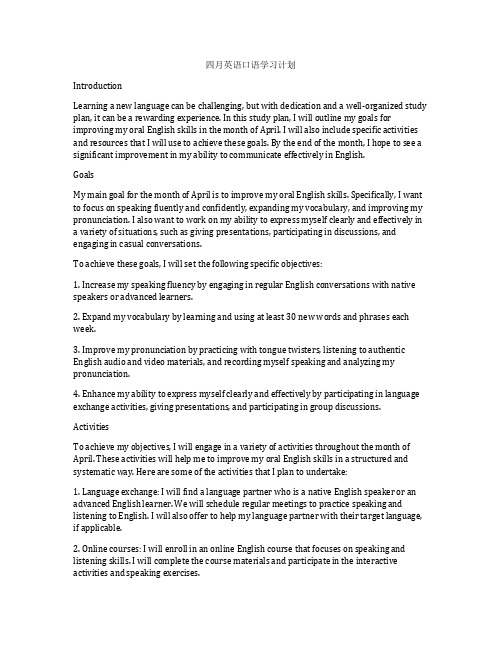 四月英语口语学习计划

Introduction

Learning a new language can be challenging, but with dedication and a well-organized study plan, it can be a rewarding experience. In this study plan, I will outline my goals for improving my oral English skills in the month of April. I will also include specific activities and resources that I will use to achieve these goals. By the end of the month, I hope to see a significant improvement in my ability to communicate effectively in English.

Goals

My main goal for the month of April is to improve my oral English skills. Specifically, I want to focus on speaking fluently and confidently, expanding my vocabulary, and improving my pronunciation. I also want to work on my ability to express myself clearly and effectively in a variety of situations, such as giving presentations, participating in discussions, and engaging in casual conversations.

To achieve these goals, I will set the following specific objectives:

1. Increase my speaking fluency by engaging in regular English conversations with native speakers or advanced learners.

2. Expand my vocabulary by learning and using at least 30 new words and phrases each week.

3. Improve my pronunciation by practicing with tongue twisters, listening to authentic English audio and video materials, and recording myself speaking and analyzing my pronunciation.

4. Enhance my ability to express myself clearly and effectively by participating in language exchange activities, giving presentations, and participating in group discussions.

Activities

To achieve my objectives, I will engage in a variety of activities throughout the month of April. These activities will help me to improve my oral English skills in a structured and systematic way. Here are some of the activities that I plan to undertake:

1. Language exchange: I will find a language partner who is a native English speaker or an advanced English learner. We will schedule regular meetings to practice speaking and listening to English. I will also offer to help my language partner with their target language, if applicable.

2. Online courses: I will enroll in an online English course that focuses on speaking and listening skills. I will complete the course materials and participate in the interactive activities and speaking exercises.